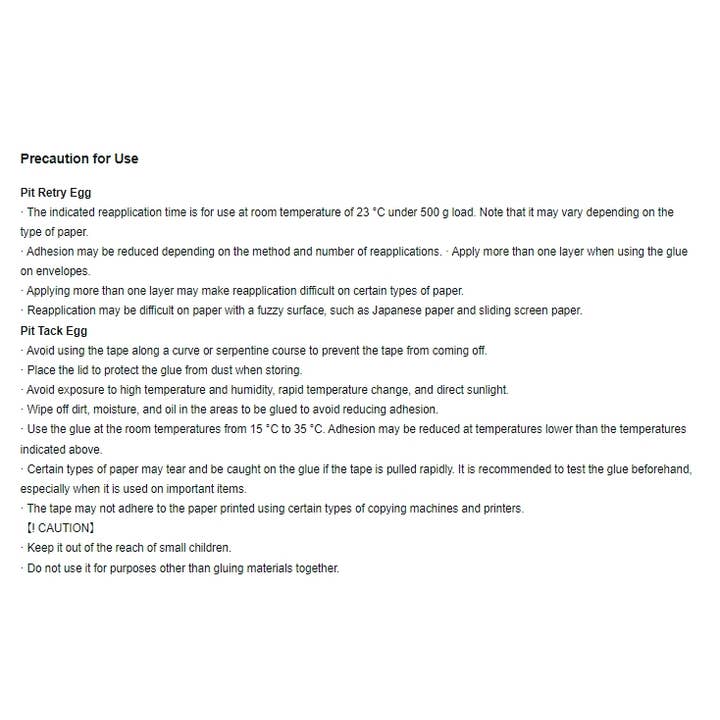 Precaution for Use

Pit Retry Egg
· The indicated reapplication time is for use at room temperature of 23 °C under 500 g load. Note that it may vary depending on the type of paper.
· Adhesion may be reduced depending on the method and number of reapplications. · Apply more than one layer when using the glue on envelopes.
· Applying more than one layer may make reapplication difficult on certain types of paper.
· Reapplication may be difficult on paper with a fuzzy surface, such as Japanese paper and sliding screen paper.
Pit Tack Egg
· Avoid using the tape along a curve or serpentine course to prevent the tape from coming off.
· Place the lid to protect the glue from dust when storing.
· Avoid exposure to high temperature and humidity, rapid temperature change, and direct sunlight.
· Wipe off dirt, moisture, and oil in the areas to be glued to avoid reducing adhesion.
· Use the glue at the room temperatures from 15 °C to 35 °C. Adhesion may be reduced at temperatures lower than the temperatures indicated above.
· Certain types of paper may tear and be caught on the glue if the tape is pulled rapidly. It is recommended to test the glue beforehand, especially when it is used on important items.
· The tape may not adhere to the paper printed using certain types of copying machines and printers.
【! CAUTION】
· Keep it out of the reach of small children.
· Do not use it for purposes other than gluing materials together.